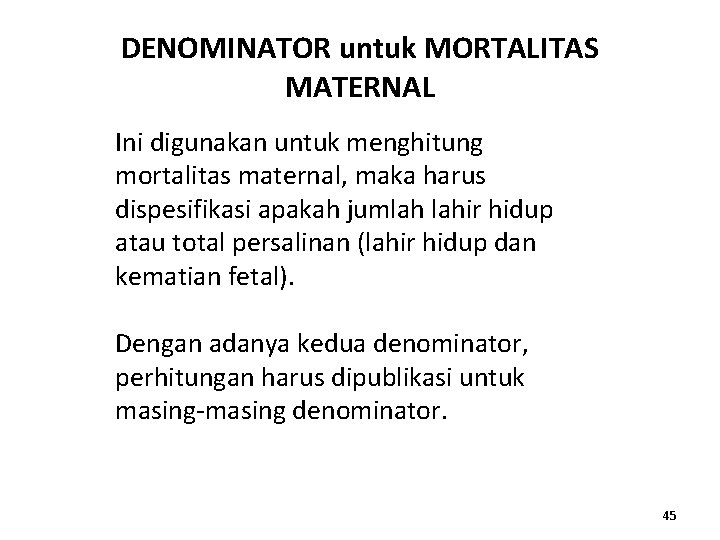 DENOMINATOR untuk MORTALITAS MATERNAL

Ini digunakan untuk menghitung mortalitas maternal, maka harus dispesifikasi apakah jumlah lahir hidup atau total persalinan (lahir hidup dan kematian fetal).

Dengan adanya kedua denominator, perhitungan harus dipublikasi untuk masing-masing denominator.

45